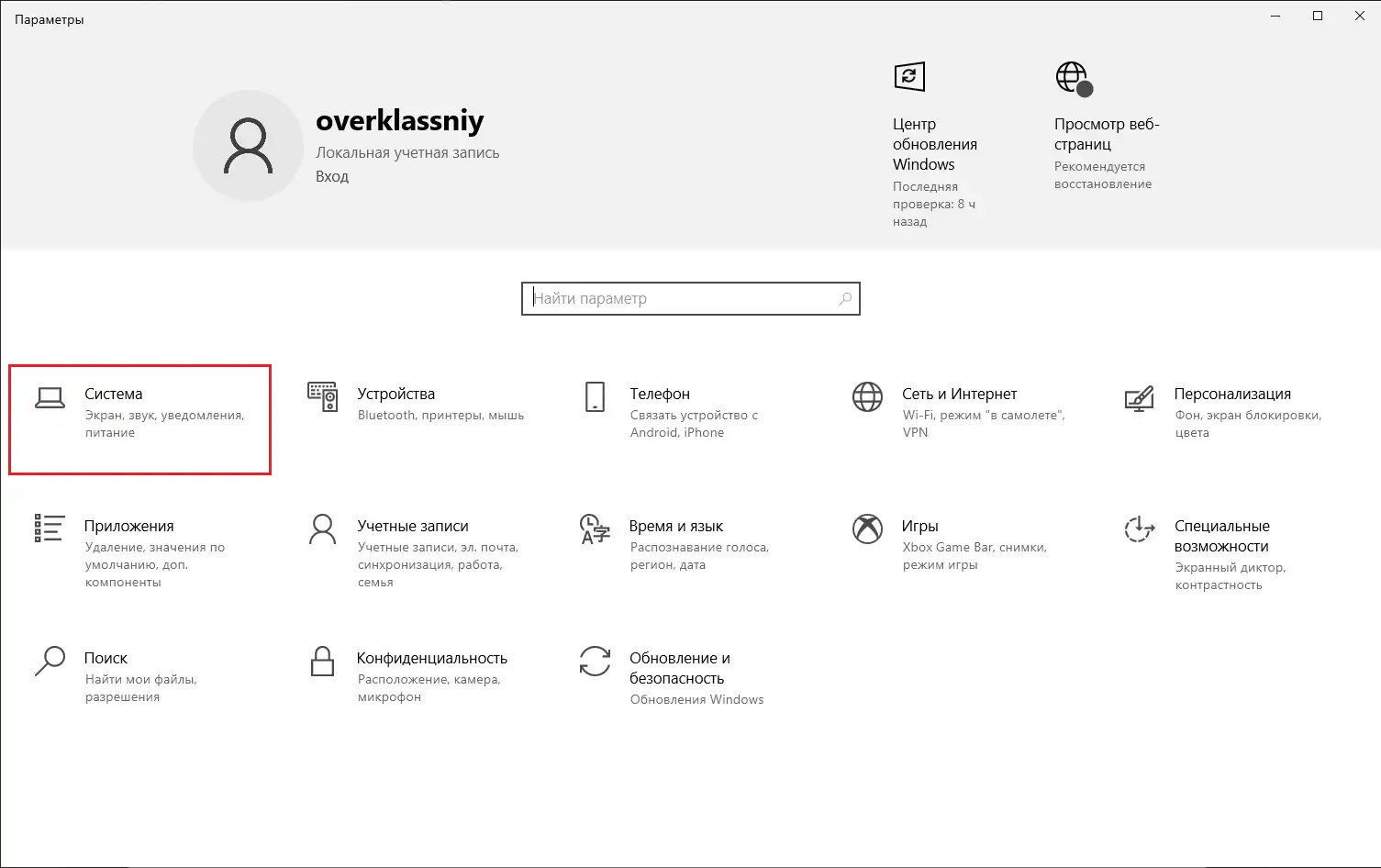 Параметры

overklassniy
Локальная учетная запись
Вход

Центр обновления Windows
Последняя проверка: 8 ч назад

Просмотр веб-страниц
Рекомендуется восстановление

Найти параметр

Система
Экран, звук, уведомления, питание

Устройства
Bluetooth, принтеры, мышь

Телефон
Связать устройство с Android, iPhone

Сеть и Интернет
Wi-Fi, режим "в самолете", VPN

Персонализация
Фон, экран блокировки, цвета

Приложения
Удаление, значения по умолчанию, доп. компоненты

Учетные записи
Учетные записи, эл. почта, синхронизация, работа, семья

Время и язык
Распознавание голоса, регион, дата

Игры
Xbox Game Bar, снимки, режим игры

Специальные возможности
Экранный диктор, контрастность

Поиск
Найти мои файлы, разрешения

Конфиденциальность
Расположение, камера, микрофон

Обновление и безопасность
Обновления Windows